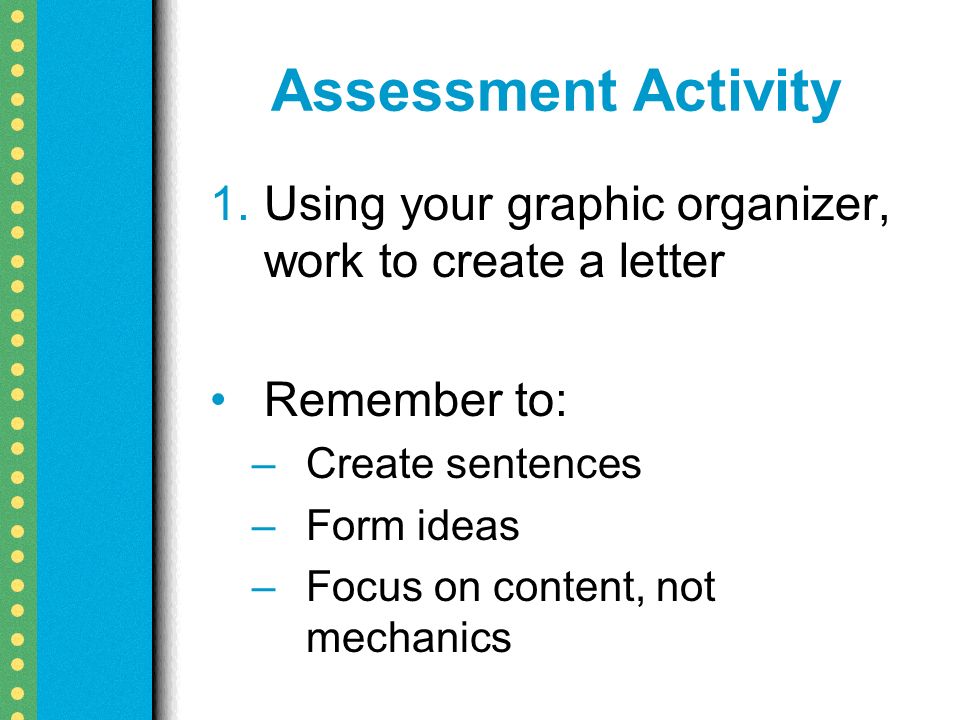 Assessment Activity

1. Using your graphic organizer, work to create a letter

• Remember to:
– Create sentences
– Form ideas
– Focus on content, not mechanics